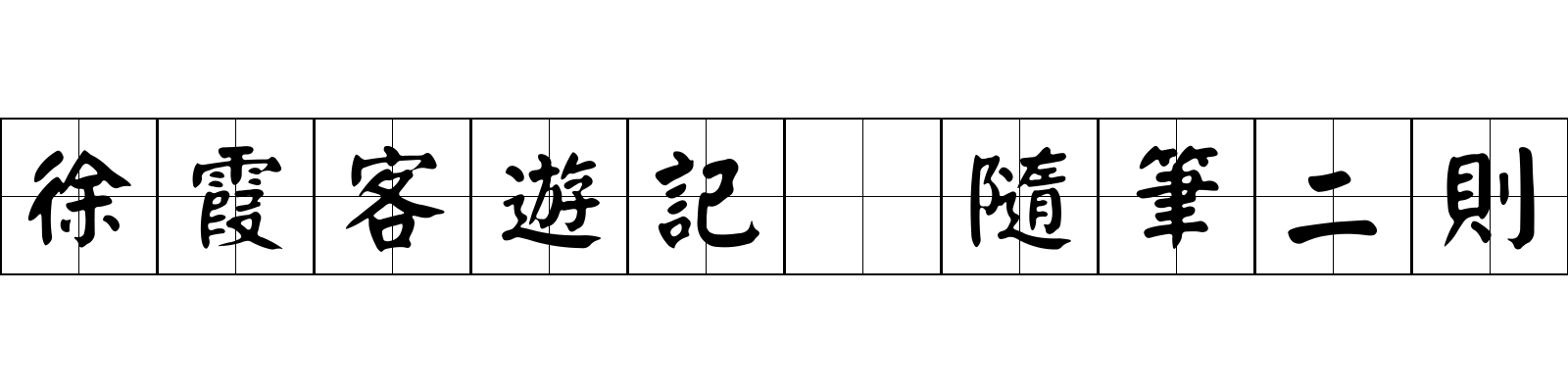 徐霞客遊記 隨筆二則